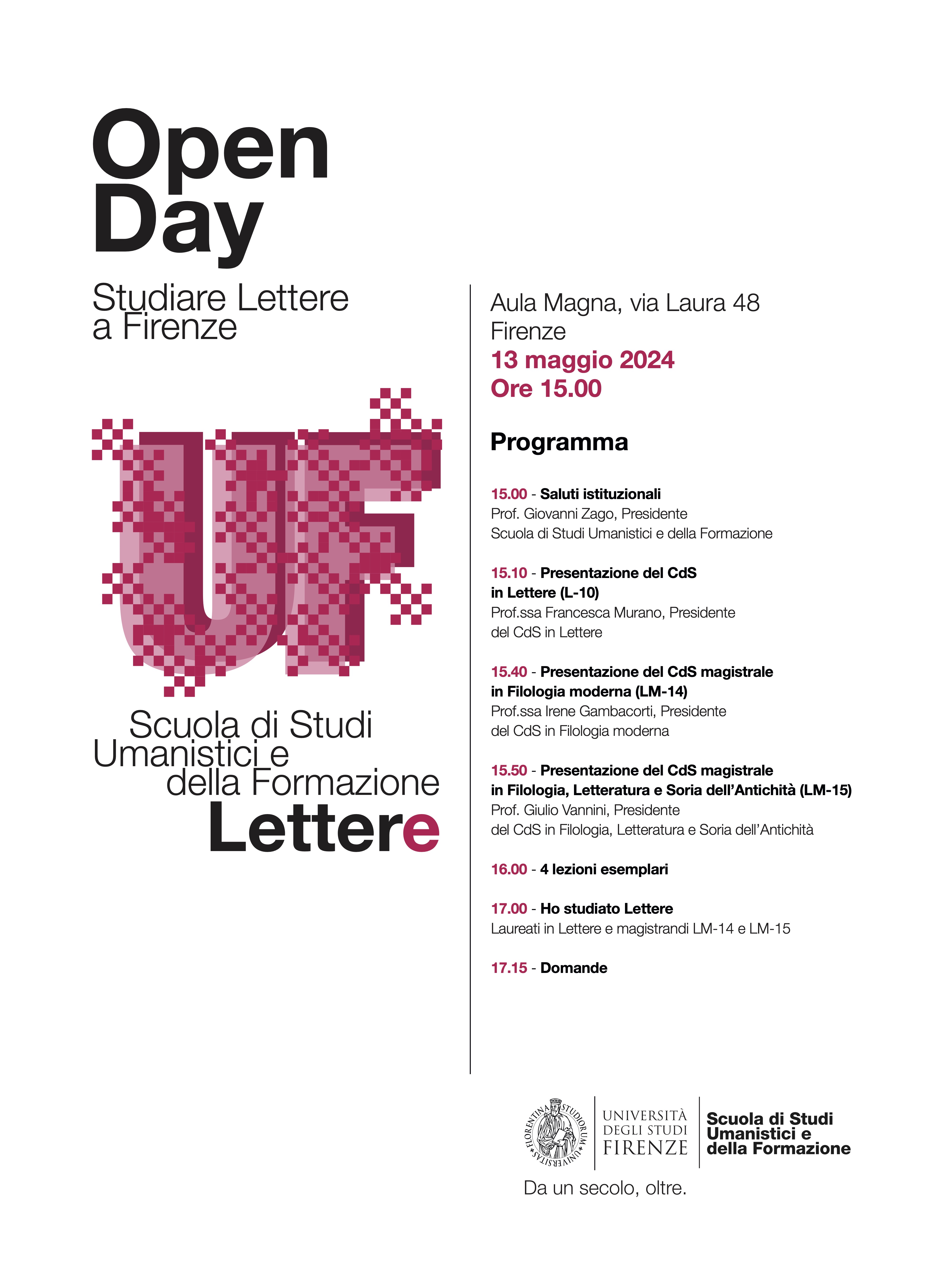 Open Day

Studiare Lettere a Firenze

UF

Scuola di Studi Umanistici e della Formazione

Lettere

Aula Magna, via Laura 48
Firenze
13 maggio 2024
Ore 15.00

Programma

15.00 - Saluti istituzionali
Prof. Giovanni Zago, Presidente
Scuola di Studi Umanistici e della Formazione

15.10 - Presentazione del CdS in Lettere (L-10)
Prof.ssa Francesca Murano, Presidente del CdS in Lettere

15.40 - Presentazione del CdS magistrale in Filologia moderna (LM-14)
Prof.ssa Irene Gambacorti, Presidente del CdS in Filologia moderna

15.50 - Presentazione del CdS magistrale in Filologia, Letteratura e Soria dell'Antichità (LM-15)
Prof. Giulio Vannini, Presidente del CdS in Filologia, Letteratura e Soria dell'Antichità

16.00 - 4 lezioni esemplari

17.00 - Ho studiato Lettere
Laureati in Lettere e magistrandi LM-14 e LM-15

17.15 - Domande

FLORENTINA STUDIORUM UNIVERSITAS

UNIVERSITÀ DEGLI STUDI FIRENZE

Scuola di Studi Umanistici e della Formazione

Da un secolo, oltre.